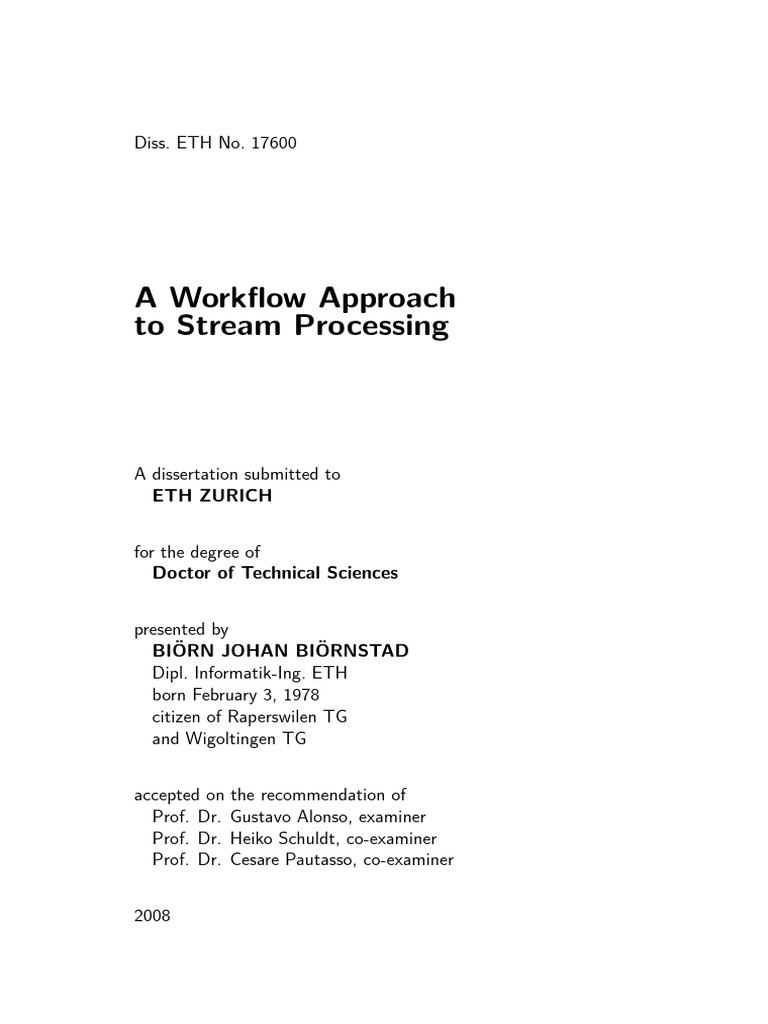 Diss. ETH No. 17600

A Workflow Approach to Stream Processing

A dissertation submitted to
ETH ZURICH

for the degree of
Doctor of Technical Sciences

presented by
BIÖRN JOHAN BIÖRNSTAD
Dipl. Informatik-Ing. ETH
born February 3, 1978
citizen of Raperswilen TG
and Wigoltingen TG

accepted on the recommendation of
Prof. Dr. Gustavo Alonso, examiner
Prof. Dr. Heiko Schuldt, co-examiner
Prof. Dr. Cesare Pautasso, co-examiner

2008